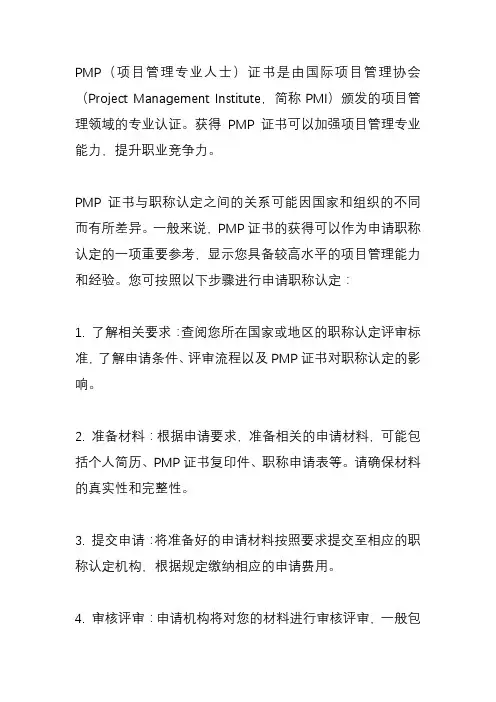 PMP（项目管理专业人士）证书是由国际项目管理协会（Project Management Institute，简称 PMI）颁发的项目管理领域的专业认证。获得 PMP 证书可以加强项目管理专业能力、提升职业竞争力。

PMP 证书与职称认定之间的关系可能因国家和组织的不同而有所差异。一般来说，PMP 证书的获得可以作为申请职称认定的一项重要参考，显示您具备较高水平的项目管理能力和经验。您可按照以下步骤进行申请职称认定：

1. 了解相关要求：查阅您所在国家或地区的职称认定评审标准，了解申请条件、评审流程以及 PMP 证书对职称认定的影响。

2. 准备材料：根据申请要求，准备相关的申请材料，可能包括个人简历、PMP 证书复印件、职称申请表等。请确保材料的真实性和完整性。

3. 提交申请：将准备好的申请材料按照要求提交至相应的职称认定机构，根据规定缴纳相应的申请费用。

4. 审核评审：申请机构将对您的材料进行审核评审，一般包